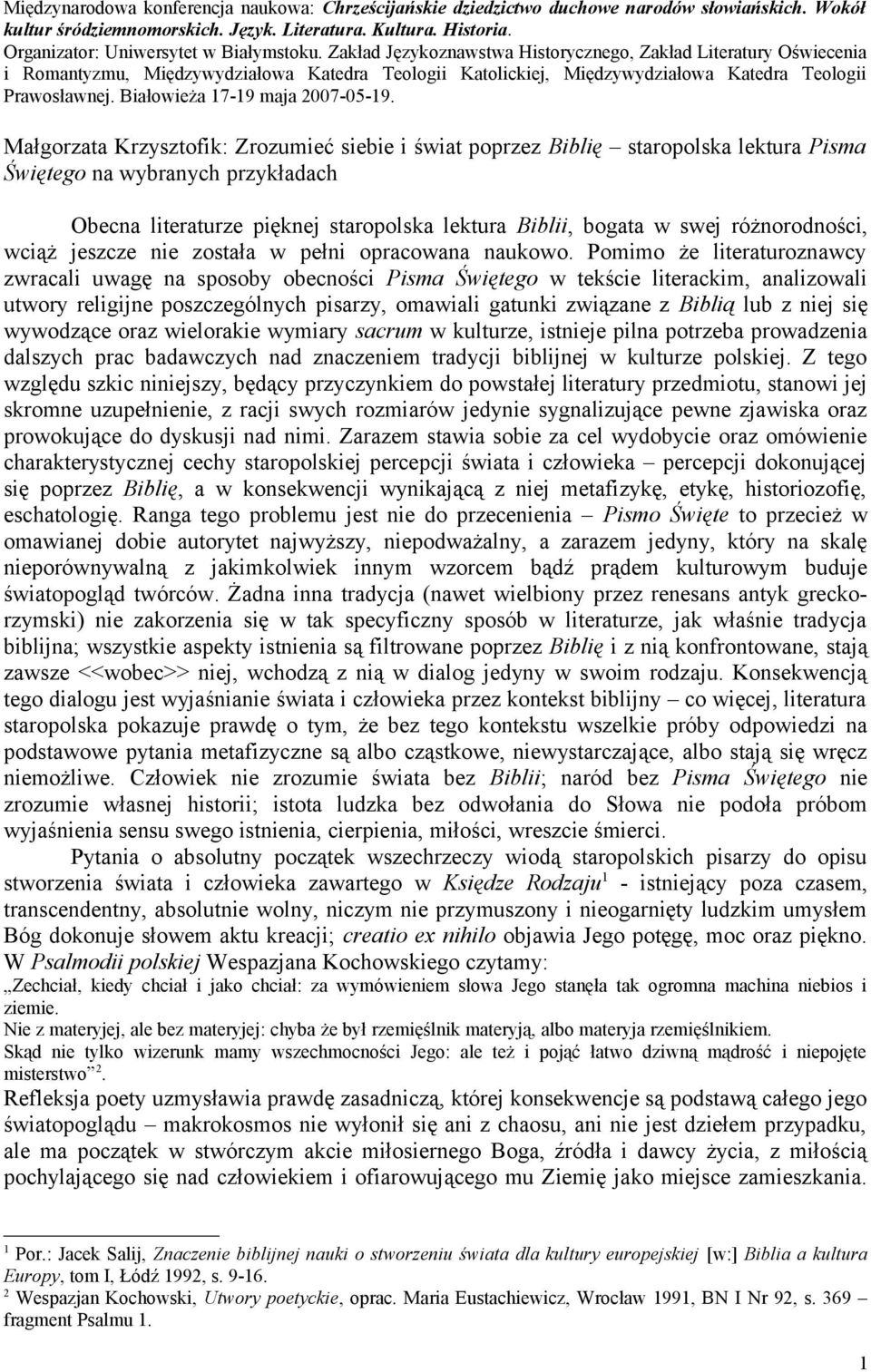 Międzynarodowa konferencja naukowa: Chrześcijańskie dziedzictwo duchowe narodów słowiańskich. Wokół kultur śródziemnomorskich. Język. Literatura. Kultura. Historia.
Organizator: Uniwersytet w Białymstoku. Zakład Językoznawstwa Historycznego, Zakład Literatury Oświecenia i Romantyzmu, Międzywydziałowa Katedra Teologii Katolickiej, Międzywydziałowa Katedra Teologii Prawosławnej. Białowieża 17-19 maja 2007-05-19.

Małgorzata Krzysztofik: Zrozumieć siebie i świat poprzez Biblię – staropolska lektura Pisma Świętego na wybranych przykładach

Obecna literaturze pięknej staropolska lektura Biblii, bogata w swej różnorodności, wciąż jeszcze nie została w pełni opracowana naukowo. Pomimo że literaturoznawcy zwracali uwagę na sposoby obecności Pisma Świętego w tekście literackim, analizowali utwory religijne poszczególnych pisarzy, omawiali gatunki związane z Biblią lub z niej się wywodzące oraz wielorakie wymiary sacrum w kulturze, istnieje pilna potrzeba prowadzenia dalszych prac badawczych nad znaczeniem tradycji biblijnej w kulturze polskiej. Z tego względu szkic niniejszy, będący przyczynkiem do powstałej literatury przedmiotu, stanowi jej skromne uzupełnienie, z racji swych rozmiarów jedynie sygnalizujące pewne zjawiska oraz prowokujące do dyskusji nad nimi. Zarazem stawia sobie za cel wydobycie oraz omówienie charakterystycznej cechy staropolskiej percepcji świata i człowieka – percepcji dokonującej się poprzez Biblię, a w konsekwencji wynikającą z niej metafizykę, etykę, historiozofię, eschatologię. Ranga tego problemu jest nie do przecenienia – Pismo Święte to przecież w omawianej dobie autorytet najwyższy, niepodważalny, a zarazem jedyny, który na skalę nieporównywalną z jakimkolwiek innym wzorcem bądź prądem kulturowym buduje światopogląd twórców. Żadna inna tradycja (nawet wielbiony przez renesans antyk grecko-rzymski) nie zakorzenia się w tak specyficzny sposób w literaturze, jak właśnie tradycja biblijna; wszystkie aspekty istnienia są filtrowane poprzez Biblię i z nią konfrontowane, stają zawsze <<wobec>> niej, wchodzą z nią w dialog jedyny w swoim rodzaju. Konsekwencją tego dialogu jest wyjaśnianie świata i człowieka przez kontekst biblijny – co więcej, literatura staropolska pokazuje prawdę o tym, że bez tego kontekstu wszelkie próby odpowiedzi na podstawowe pytania metafizyczne są albo cząstkowe, niewystarczające, albo stają się wręcz niemożliwe. Człowiek nie zrozumie świata bez Biblii; naród bez Pisma Świętego nie zrozumie własnej historii; istota ludzka bez odwołania do Słowa nie podoła próbom wyjaśnienia sensu swego istnienia, cierpienia, miłości, wreszcie śmierci.

Pytania o absolutny początek wszechrzeczy wiodą staropolskich pisarzy do opisu stworzenia świata i człowieka zawartego w Księdze Rodzaju$^1$ - istniejący poza czasem, transcendentny, absolutnie wolny, niczym nie przymuszony i nieogarnięty ludzkim umysłem Bóg dokonuje słowem aktu kreacji; creatio ex nihilo objawia Jego potęgę, moc oraz piękno. W Psalmodii polskiej Wespazjana Kochowskiego czytamy:
„Zechciał, kiedy chciał i jako chciał: za wymówieniem słowa Jego stanęła tak ogromna machina niebios i ziemie.
Nie z materyjej, ale bez materyjej: chyba że był rzemięślnik materyją, albo materyja rzemięślnikiem.
Skąd nie tylko wizerunk mamy wszechmocności Jego: ale też i pojąć łatwo dziwną mądrość i niepojęte misterstwo”$^2$.
Refleksja poety uzmysławia prawdę zasadniczą, której konsekwencje są podstawą całego jego światopoglądu – makrokosmos nie wyłonił się ani z chaosu, ani nie jest dziełem przypadku, ale ma początek w stwórczym akcie miłosiernego Boga, źródła i dawcy życia, z miłością pochylającego się nad człowiekiem i ofiarowującego mu Ziemię jako miejsce zamieszkania.

$^1$ Por.: Jacek Salij, Znaczenie biblijnej nauki o stworzeniu świata dla kultury europejskiej [w:] Biblia a kultura Europy, tom I, Łódź 1992, s. 9-16.
$^2$ Wespazjan Kochowski, Utwory poetyckie, oprac. Maria Eustachiewicz, Wrocław 1991, BN I Nr 92, s. 369 – fragment Psalmu 1.

1